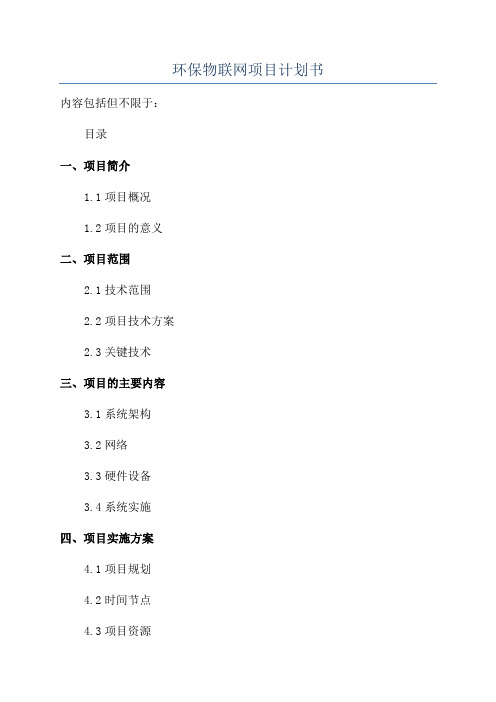 环保物联网项目计划书

内容包括但不限于：

目录

一、项目简介

1.1 项目概况

1.2 项目的意义

二、项目范围

2.1 技术范围

2.2 项目技术方案

2.3 关键技术

三、项目的主要内容

3.1 系统架构

3.2 网络

3.3 硬件设备

3.4 系统实施

四、项目实施方案

4.1 项目规划

4.2 时间节点

4.3 项目资源